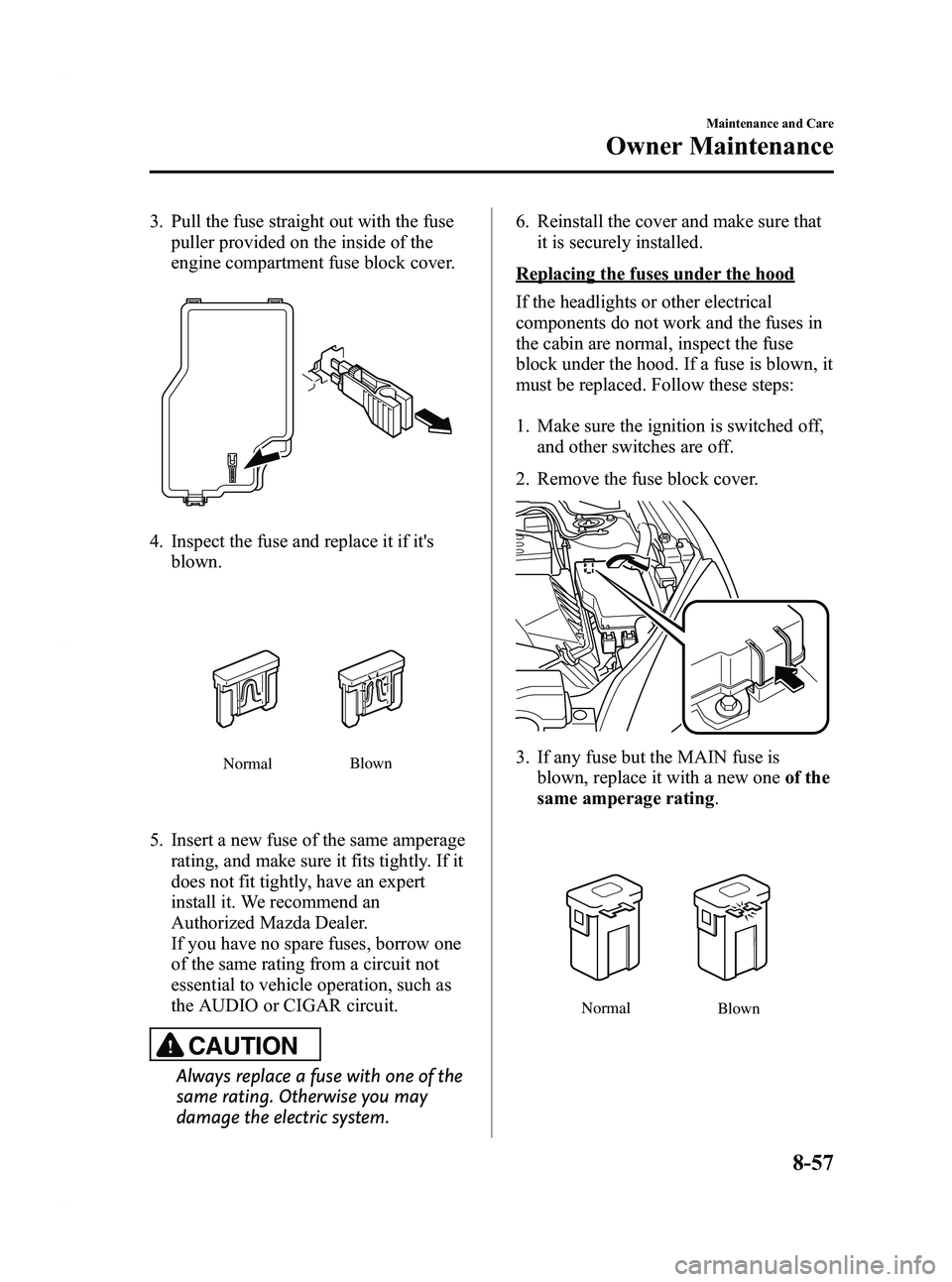 Maintenance and Care

Owner Maintenance

3. Pull the fuse straight out with the fuse puller provided on the inside of the engine compartment fuse block cover.

4. Inspect the fuse and replace it if it's blown.

Normal

Blown

5. Insert a new fuse of the same amperage rating, and make sure it fits tightly. If it does not fit tightly, have an expert install it. We recommend an Authorized Mazda Dealer.
If you have no spare fuses, borrow one of the same rating from a circuit not essential to vehicle operation, such as the AUDIO or CIGAR circuit.

CAUTION

Always replace a fuse with one of the same rating. Otherwise you may damage the electric system.

6. Reinstall the cover and make sure that it is securely installed.

Replacing the fuses under the hood

If the headlights or other electrical components do not work and the fuses in the cabin are normal, inspect the fuse block under the hood. If a fuse is blown, it must be replaced. Follow these steps:

1. Make sure the ignition is switched off, and other switches are off.

2. Remove the fuse block cover.

3. If any fuse but the MAIN fuse is blown, replace it with a new one of the same amperage rating.

Normal

Blown

8-57

carmanualsonline.info